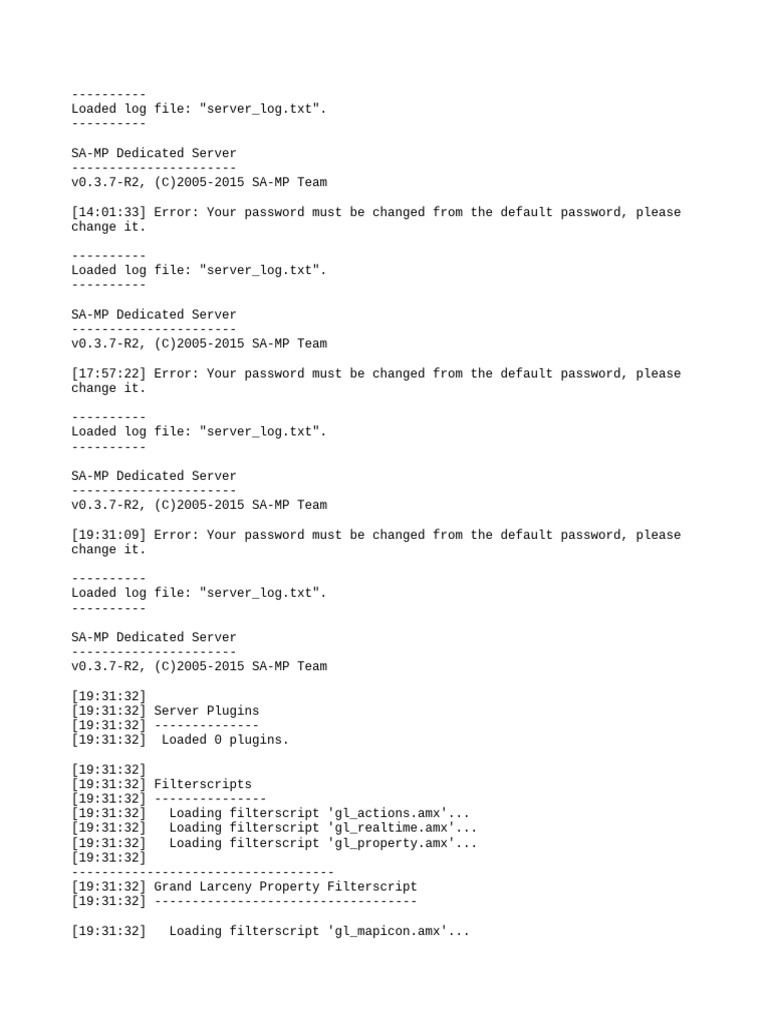 ----------
Loaded log file: "server_log.txt".
----------

SA-MP Dedicated Server
----------------------
v0.3.7-R2, (C)2005-2015 SA-MP Team

[14:01:33] Error: Your password must be changed from the default password, please change it.

----------
Loaded log file: "server_log.txt".
----------

SA-MP Dedicated Server
----------------------
v0.3.7-R2, (C)2005-2015 SA-MP Team

[17:57:22] Error: Your password must be changed from the default password, please change it.

----------
Loaded log file: "server_log.txt".
----------

SA-MP Dedicated Server
----------------------
v0.3.7-R2, (C)2005-2015 SA-MP Team

[19:31:09] Error: Your password must be changed from the default password, please change it.

----------
Loaded log file: "server_log.txt".
----------

SA-MP Dedicated Server
----------------------
v0.3.7-R2, (C)2005-2015 SA-MP Team

[19:31:32]
[19:31:32] Server Plugins
[19:31:32] --------------
[19:31:32]  Loaded 0 plugins.

[19:31:32]
[19:31:32] Filterscripts
[19:31:32] ---------------
[19:31:32]   Loading filterscript 'gl_actions.amx'...
[19:31:32]   Loading filterscript 'gl_realtime.amx'...
[19:31:32]   Loading filterscript 'gl_property.amx'...
[19:31:32]
-----------------------------------
[19:31:32] Grand Larceny Property Filterscript
[19:31:32] -----------------------------------

[19:31:32]   Loading filterscript 'gl_mapicon.amx'...